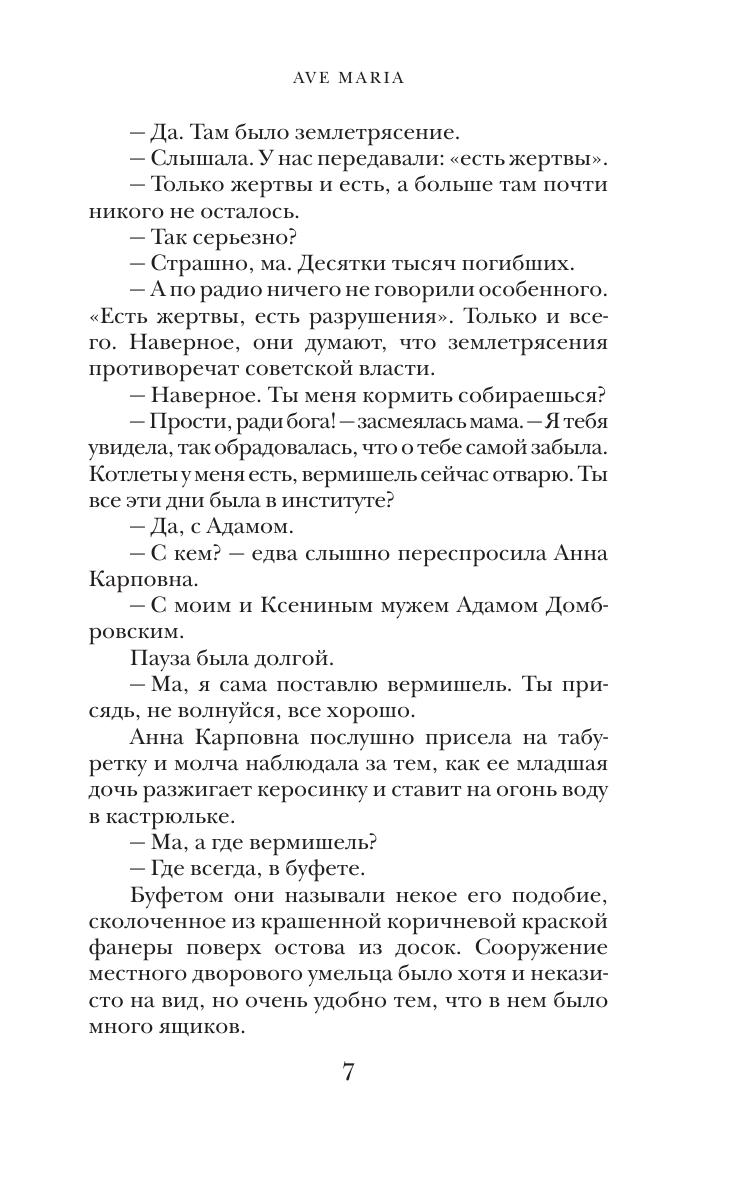 AVE MARIA

— Да. Там было землетрясение.

— Слышала. У нас передавали: «есть жертвы».

— Только жертвы и есть, а больше там почти никого не осталось.

— Так серьезно?

— Страшно, ма. Десятки тысяч погибших.

— А по радио ничего не говорили особенного. «Есть жертвы, есть разрушения». Только и всего. Наверное, они думают, что землетрясения противоречат советской власти.

— Наверное. Ты меня кормить собираешься?

— Прости, ради бога! — засмеялась мама. — Я тебя увидела, так обрадовалась, что о тебе самой забыла. Котлеты у меня есть, вермишель сейчас отварю. Ты все эти дни была в институте?

— Да, с Адамом.

— С кем? — едва слышно переспросила Анна Карповна.

— С моим и Ксениным мужем Адамом Домбровским.

Пауза была долгой.

— Ма, я сама поставлю вермишель. Ты присядь, не волнуйся, все хорошо.

Анна Карповна послушно присела на табуретку и молча наблюдала за тем, как ее младшая дочь разжигает керосинку и ставит на огонь воду в кастрюльке.

— Ма, а где вермишель?

— Где всегда, в буфете.

Буфетом они называли некое его подобие, сколоченное из крашенной коричневой краской фанеры поверх остова из досок. Сооружение местного дворового умельца было хотя и неказисто на вид, но очень удобно тем, что в нем было много ящиков.

7